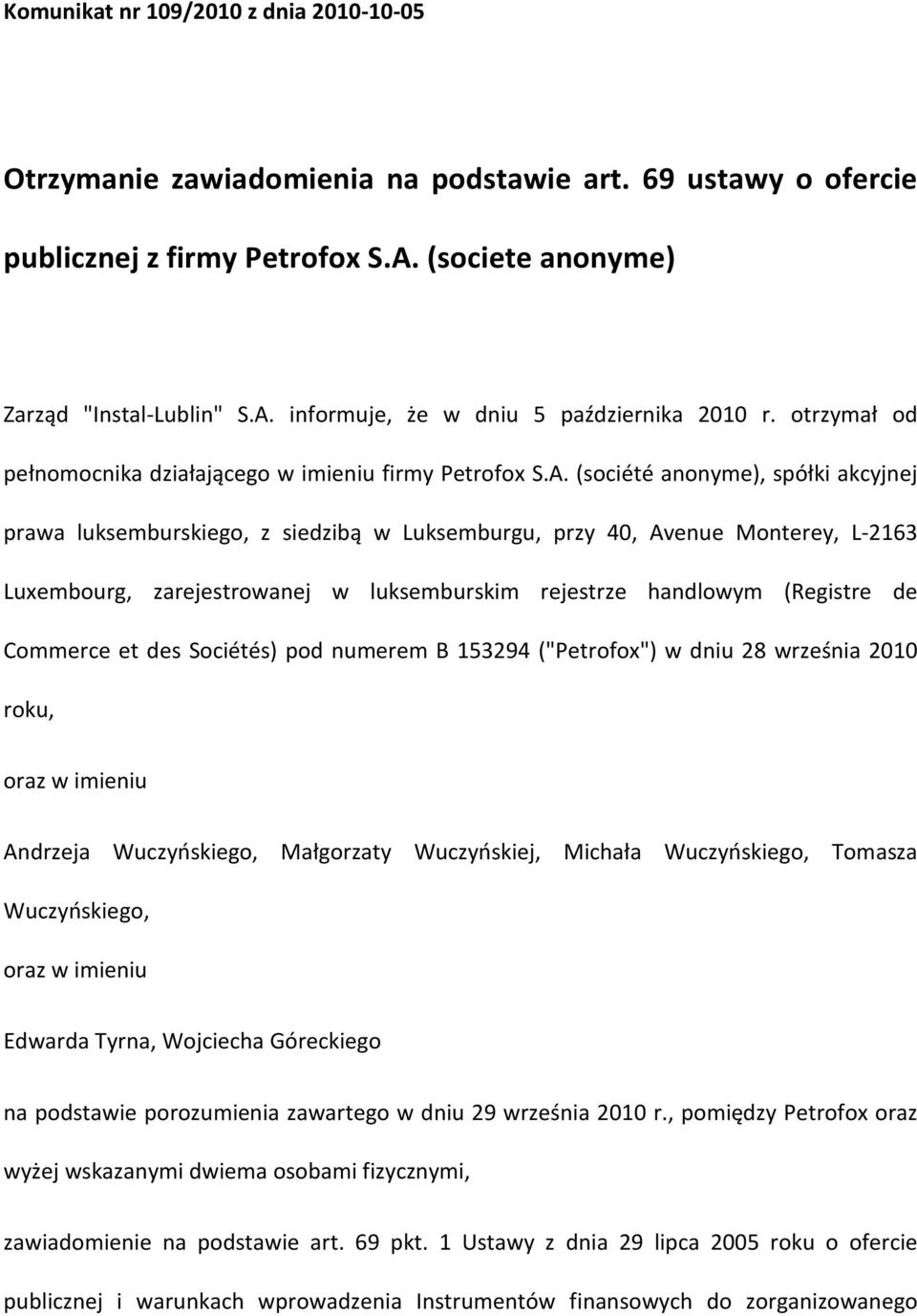 Komunikat nr 109/2010 z dnia 2010-10-05

Otrzymanie zawiadomienia na podstawie art. 69 ustawy o ofercie publicznej z firmy Petrofox S.A. (societe anonyme)

Zarząd "Instal-Lublin" S.A. informuje, że w dniu 5 października 2010 r. otrzymał od pełnomocnika działającego w imieniu firmy Petrofox S.A. (société anonyme), spółki akcyjnej prawa luksemburskiego, z siedzibą w Luksemburgu, przy 40, Avenue Monterey, L-2163 Luxembourg, zarejestrowanej w luksemburskim rejestrze handlowym (Registre de Commerce et des Sociétés) pod numerem B 153294 ("Petrofox") w dniu 28 września 2010 roku,

oraz w imieniu

Andrzeja Wuczyńskiego, Małgorzaty Wuczyńskiej, Michała Wuczyńskiego, Tomasza Wuczyńskiego,

oraz w imieniu

Edwarda Tyrna, Wojciecha Góreckiego

na podstawie porozumienia zawartego w dniu 29 września 2010 r., pomiędzy Petrofox oraz wyżej wskazanymi dwiema osobami fizycznymi,

zawiadomienie na podstawie art. 69 pkt. 1 Ustawy z dnia 29 lipca 2005 roku o ofercie publicznej i warunkach wprowadzenia Instrumentów finansowych do zorganizowanego